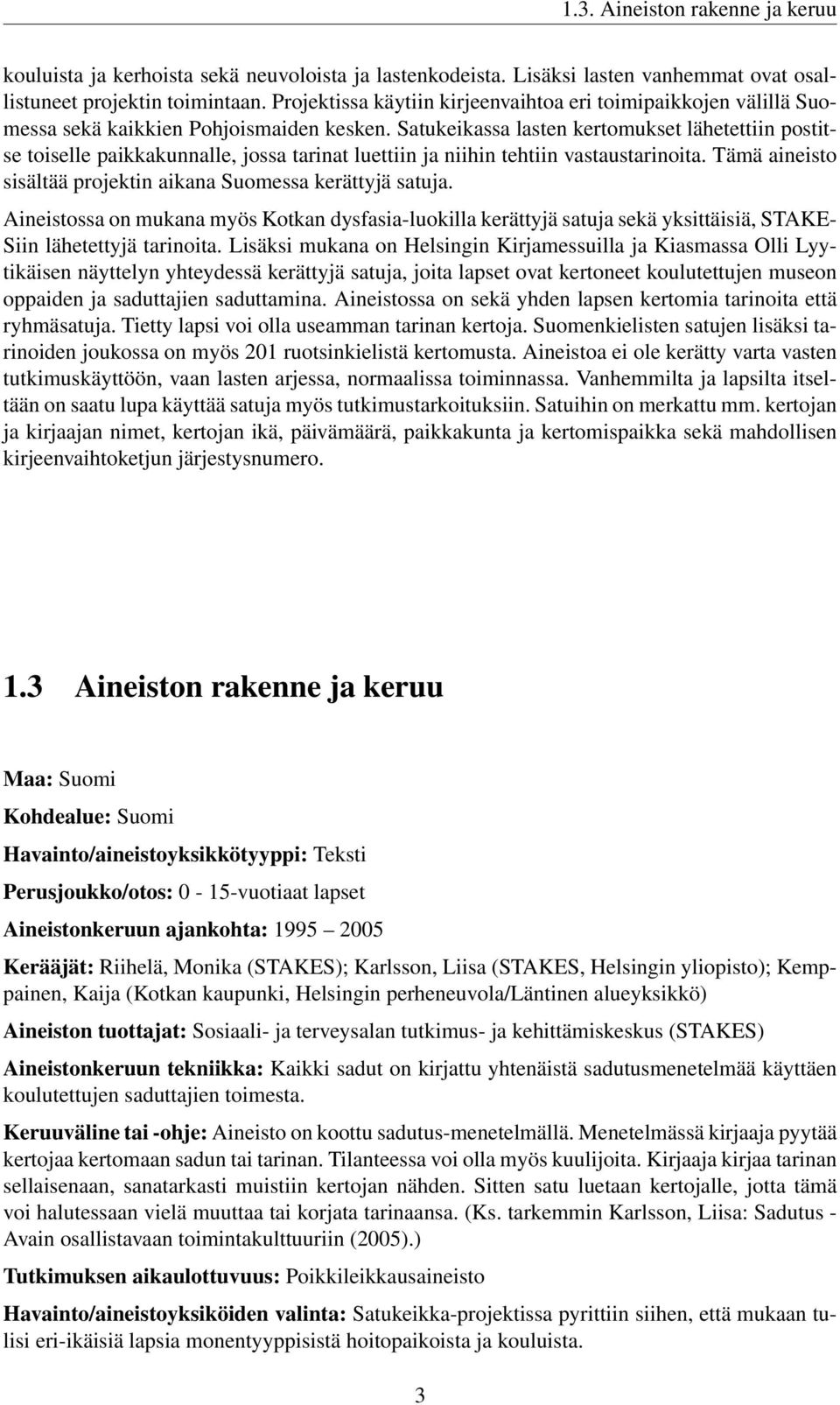 1.3. Aineiston rakenne ja keruu

kouluista ja kerhoista sekä neuvoloista ja lastenkodeista. Lisäksi lasten vanhemmat ovat osallistuneet projektin toimintaan. Projektissa käytiin kirjeenvaihtoa eri toimipaikkojen välillä Suomessa sekä kaikkien Pohjoismaiden kesken. Satukeikassa lasten kertomukset lähetettiin postitse toiselle paikkakunnalle, jossa tarinat luettiin ja niihin tehtiin vastaustarinoita. Tämä aineisto sisältää projektin aikana Suomessa kerättyjä satuja.

Aineistossa on mukana myös Kotkan dysfasia-luokilla kerättyjä satuja sekä yksittäisiä, STAKESiin lähetettyjä tarinoita. Lisäksi mukana on Helsingin Kirjamessuilla ja Kiasmassa Olli Lyytikäisen näyttelyn yhteydessä kerättyjä satuja, joita lapset ovat kertoneet koulutettujen museon oppaiden ja saduttajien saduttamina. Aineistossa on sekä yhden lapsen kertomia tarinoita että ryhmäsatuja. Tietty lapsi voi olla useamman tarinan kertoja. Suomenkielisten satujen lisäksi tarinoiden joukossa on myös 201 ruotsinkielistä kertomusta. Aineistoa ei ole kerätty varta vasten tutkimuskäyttöön, vaan lasten arjessa, normaalissa toiminnassa. Vanhemmilta ja lapsilta itseltään on saatu lupa käyttää satuja myös tutkimustarkoituksiin. Satuihin on merkattu mm. kertojan ja kirjaajan nimet, kertojan ikä, päivämäärä, paikkakunta ja kertomispaikka sekä mahdollisen kirjeenvaihtoketjun järjestysnumero.

1.3 Aineiston rakenne ja keruu

Maa: Suomi

Kohdealue: Suomi

Havainto/aineistoyksikkötyyppi: Teksti

Perusjoukko/otos: 0 - 15-vuotiaat lapset

Aineistonkeruun ajankohta: 1995 – 2005

Kerääjät: Riihelä, Monika (STAKES); Karlsson, Liisa (STAKES, Helsingin yliopisto); Kemppainen, Kaija (Kotkan kaupunki, Helsingin perheneuvola/Läntinen alueyksikkö)

Aineiston tuottajat: Sosiaali- ja terveysalan tutkimus- ja kehittämiskeskus (STAKES)

Aineistonkeruun tekniikka: Kaikki sadut on kirjattu yhtenäistä sadutusmenetelmää käyttäen koulutettujen saduttajien toimesta.

Keruuväline tai -ohje: Aineisto on koottu sadutus-menetelmällä. Menetelmässä kirjaaja pyytää kertojaa kertomaan sadun tai tarinan. Tilanteessa voi olla myös kuulijoita. Kirjaaja kirjaa tarinan sellaisenaan, sanatarkasti muistiin kertojan nähden. Sitten satu luetaan kertojalle, jotta tämä voi halutessaan vielä muuttaa tai korjata tarinaansa. (Ks. tarkemmin Karlsson, Liisa: Sadutus - Avain osallistavaan toimintakulttuuriin (2005).)

Tutkimuksen aikaulottuvuus: Poikkileikkausaineisto

Havainto/aineistoyksiköiden valinta: Satukeikka-projektissa pyrittiin siihen, että mukaan tulisi eri-ikäisiä lapsia monentyyppisistä hoitopaikoista ja kouluista.

3